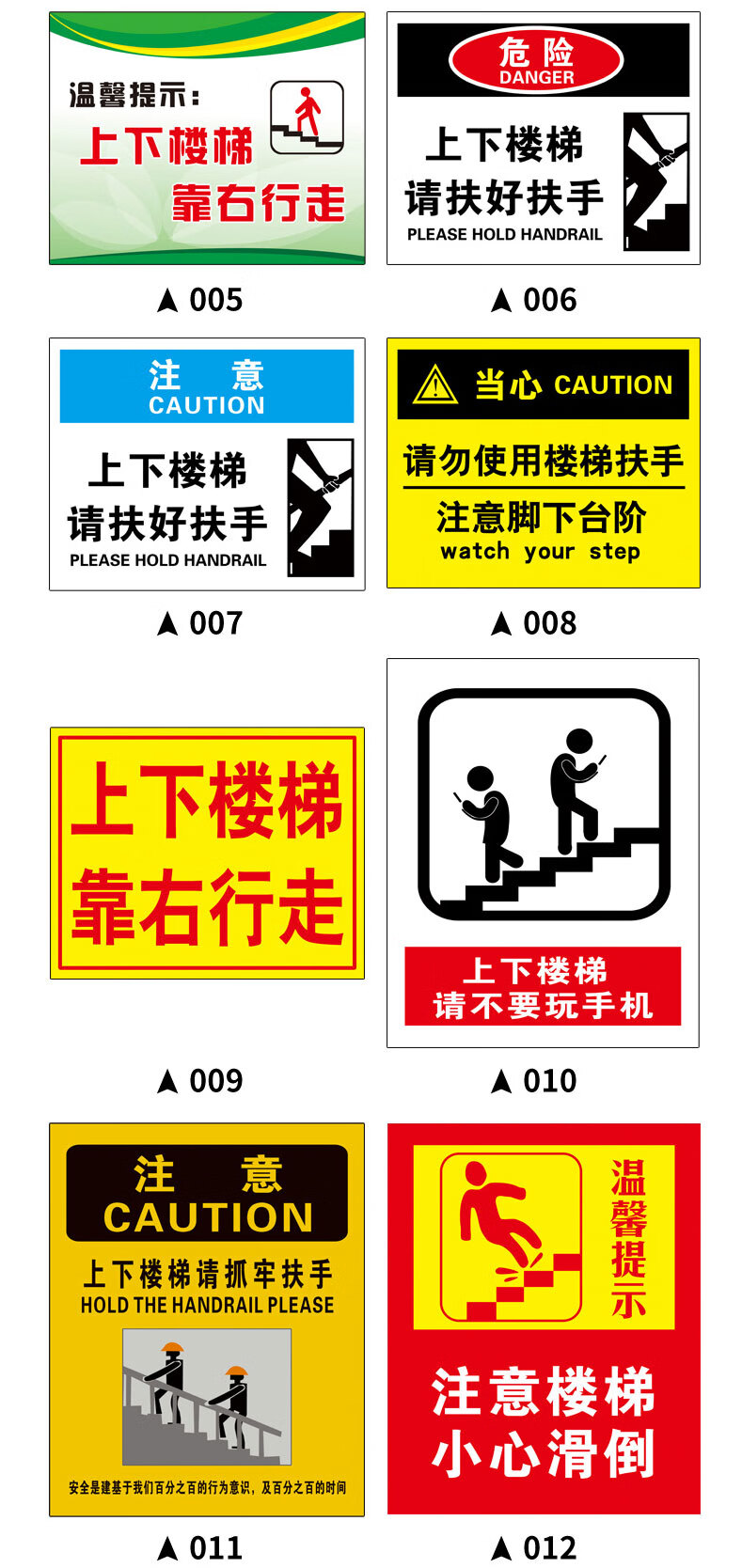 温馨提示：
上下楼梯
靠右行走

▲ 005

危险
DANGER
上下楼梯
请扶好扶手
PLEASE HOLD HANDRAIL

▲ 006

注 意
CAUTION
上下楼梯
请扶好扶手
PLEASE HOLD HANDRAIL

▲ 007

当心 CAUTION
请勿使用楼梯扶手
注意脚下台阶
watch your step

▲ 008

上下楼梯
靠右行走

▲ 009

上下楼梯
请不要玩手机

▲ 010

注 意
CAUTION
上下楼梯请抓牢扶手
HOLD THE HANDRAIL PLEASE
安全是建基于我们百分之百的行为意识，及百分之百的时间

▲ 011

温馨提示
注意楼梯
小心滑倒

▲ 012